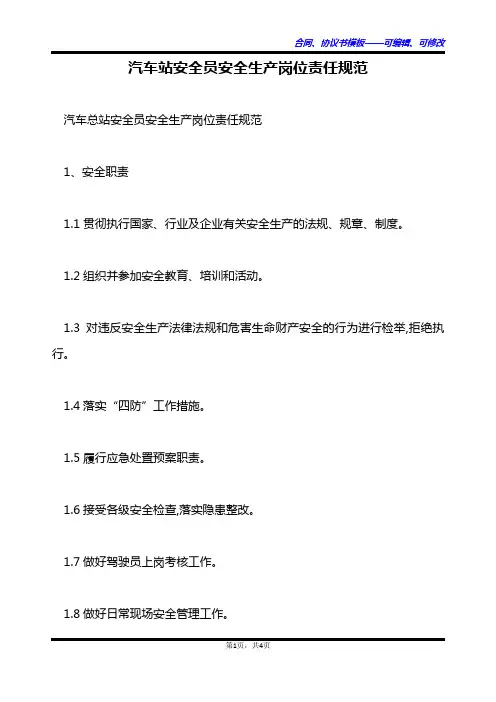 合同、协议书模板——可编辑、可修改

汽车站安全员安全生产岗位责任规范

汽车总站安全员安全生产岗位责任规范

1、安全职责

1.1 贯彻执行国家、行业及企业有关安全生产的法规、规章、制度。

1.2 组织并参加安全教育、培训和活动。

1.3 对违反安全生产法律法规和危害生命财产安全的行为进行检举,拒绝执行。

1.4 落实“四防”工作措施。

1.5 履行应急处置预案职责。

1.6 接受各级安全检查,落实隐患整改。

1.7 做好驾驶员上岗考核工作。

1.8 做好日常现场安全管理工作。

第1页,共4页